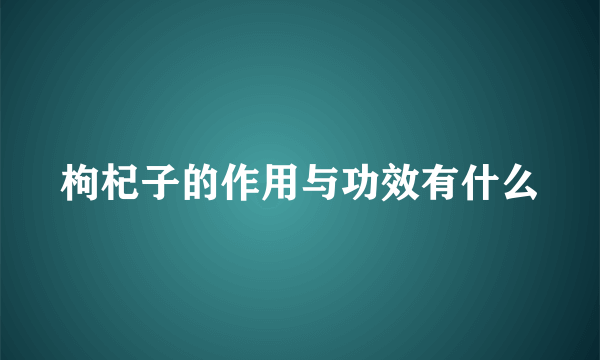 枸杞子的作用与功效有什么